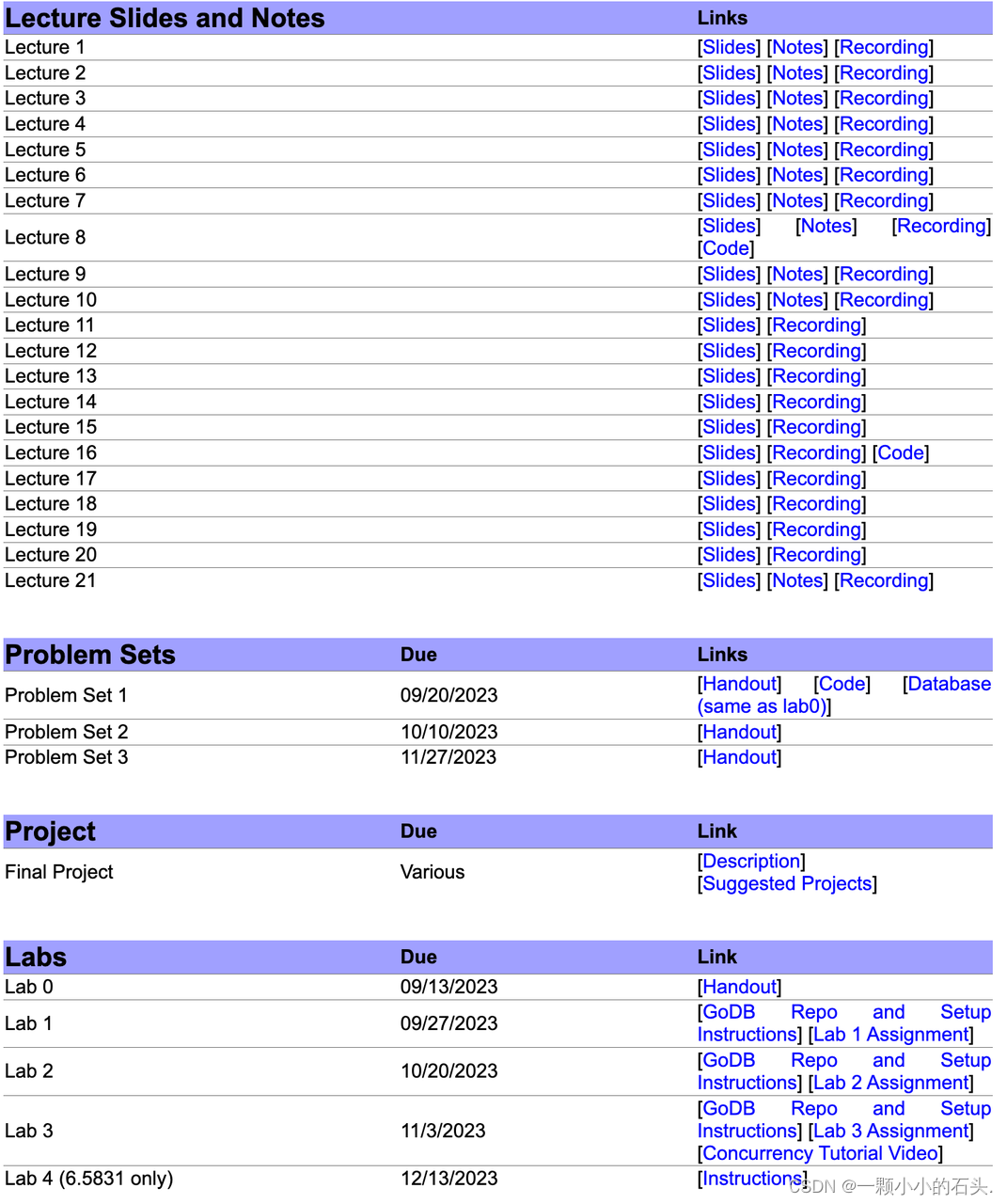 | Lecture Slides and Notes | Links |
|---|---|
| Lecture 1 | [Slides] [Notes] [Recording] |
| Lecture 2 | [Slides] [Notes] [Recording] |
| Lecture 3 | [Slides] [Notes] [Recording] |
| Lecture 4 | [Slides] [Notes] [Recording] |
| Lecture 5 | [Slides] [Notes] [Recording] |
| Lecture 6 | [Slides] [Notes] [Recording] |
| Lecture 7 | [Slides] [Notes] [Recording] |
| Lecture 8 | [Slides] [Notes] [Recording] [Code] |
| Lecture 9 | [Slides] [Notes] [Recording] |
| Lecture 10 | [Slides] [Notes] [Recording] |
| Lecture 11 | [Slides] [Recording] |
| Lecture 12 | [Slides] [Recording] |
| Lecture 13 | [Slides] [Recording] |
| Lecture 14 | [Slides] [Recording] |
| Lecture 15 | [Slides] [Recording] |
| Lecture 16 | [Slides] [Recording] [Code] |
| Lecture 17 | [Slides] [Recording] |
| Lecture 18 | [Slides] [Recording] |
| Lecture 19 | [Slides] [Recording] |
| Lecture 20 | [Slides] [Recording] |
| Lecture 21 | [Slides] [Notes] [Recording] |

| Problem Sets | Due | Links |
|---|---|---|
| Problem Set 1 | 09/20/2023 | [Handout] [Code] [Database (same as lab0)] |
| Problem Set 2 | 10/10/2023 | [Handout] |
| Problem Set 3 | 11/27/2023 | [Handout] |

| Project | Due | Link |
|---|---|---|
| Final Project | Various | [Description] [Suggested Projects] |

| Labs | Due | Link |
|---|---|---|
| Lab 0 | 09/13/2023 | [Handout] |
| Lab 1 | 09/27/2023 | [GoDB Repo and Setup Instructions] [Lab 1 Assignment] |
| Lab 2 | 10/20/2023 | [GoDB Repo and Setup Instructions] [Lab 2 Assignment] |
| Lab 3 | 11/3/2023 | [GoDB Repo and Setup Instructions] [Lab 3 Assignment] [Concurrency Tutorial Video] |
| Lab 4 (6.5831 only) | 12/13/2023 | [Instructions] |

CSDN @一颗小小的石头.